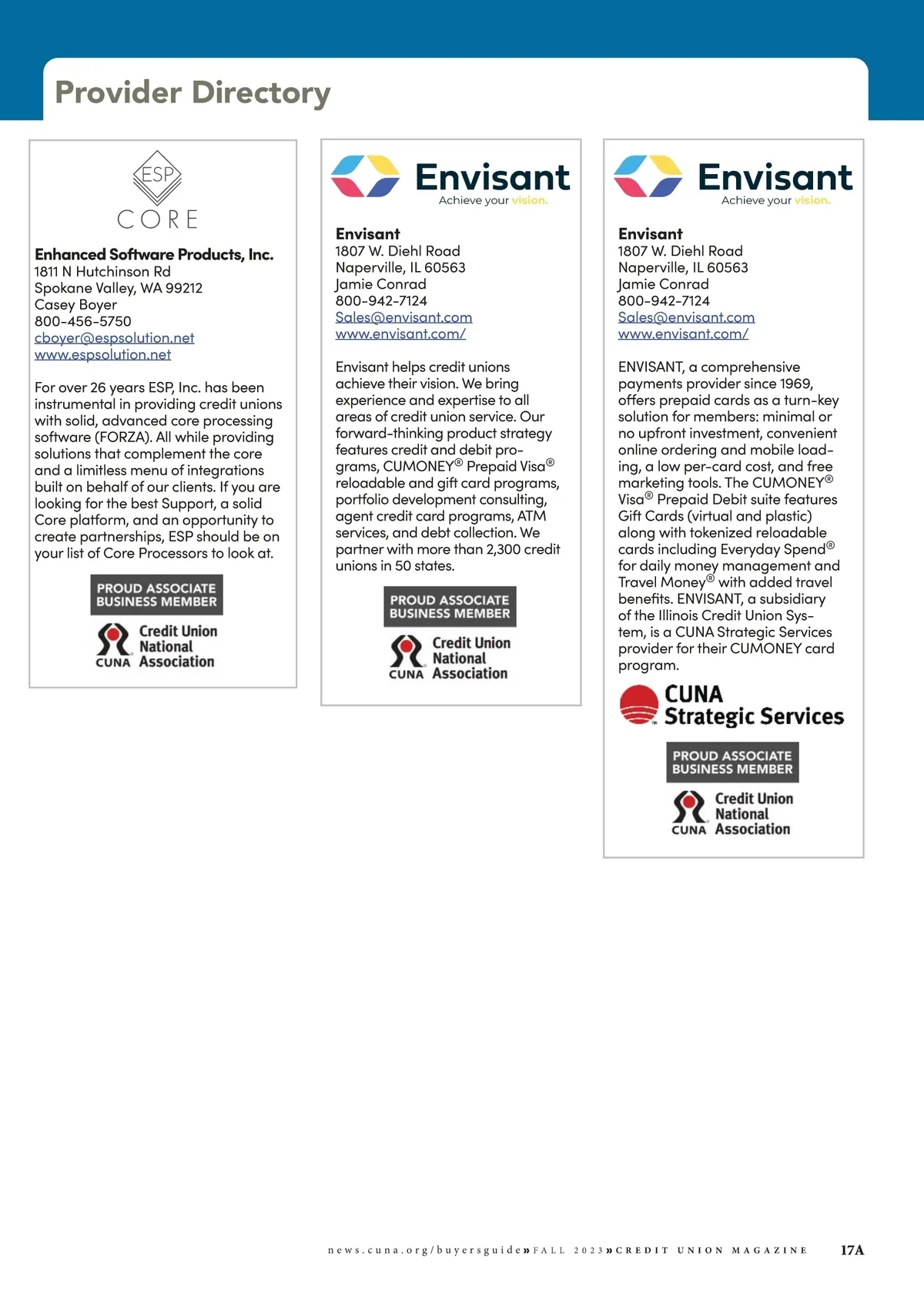 Provider Directory

ESP
CORE

Enhanced Software Products, Inc.
1811 N Hutchinson Rd
Spokane Valley, WA 99212
Casey Boyer
800-456-5750
cboyer@espsolution.net
www.espsolution.net

For over 26 years ESP, Inc. has been instrumental in providing credit unions with solid, advanced core processing software (FORZA). All while providing solutions that complement the core and a limitless menu of integrations built on behalf of our clients. If you are looking for the best Support, a solid Core platform, and an opportunity to create partnerships, ESP should be on your list of Core Processors to look at.

PROUD ASSOCIATE BUSINESS MEMBER
CUNA Credit Union National Association

Envisant
Achieve your vision.

Envisant
1807 W. Diehl Road
Naperville, IL 60563
Jamie Conrad
800-942-7124
Sales@envisant.com
www.envisant.com/

Envisant helps credit unions achieve their vision. We bring experience and expertise to all areas of credit union service. Our forward-thinking product strategy features credit and debit programs, CUMONEY® Prepaid Visa® reloadable and gift card programs, portfolio development consulting, agent credit card programs, ATM services, and debt collection. We partner with more than 2,300 credit unions in 50 states.

PROUD ASSOCIATE BUSINESS MEMBER
CUNA Credit Union National Association

Envisant
Achieve your vision.

Envisant
1807 W. Diehl Road
Naperville, IL 60563
Jamie Conrad
800-942-7124
Sales@envisant.com
www.envisant.com/

ENVISANT, a comprehensive payments provider since 1969, offers prepaid cards as a turn-key solution for members: minimal or no upfront investment, convenient online ordering and mobile loading, a low per-card cost, and free marketing tools. The CUMONEY® Visa® Prepaid Debit suite features Gift Cards (virtual and plastic) along with tokenized reloadable cards including Everyday Spend® for daily money management and Travel Money® with added travel benefits. ENVISANT, a subsidiary of the Illinois Credit Union System, is a CUNA Strategic Services provider for their CUMONEY card program.

CUNA Strategic Services

PROUD ASSOCIATE BUSINESS MEMBER
CUNA Credit Union National Association

news.cuna.org/buyersguide » FALL 2023 » CREDIT UNION MAGAZINE 17A